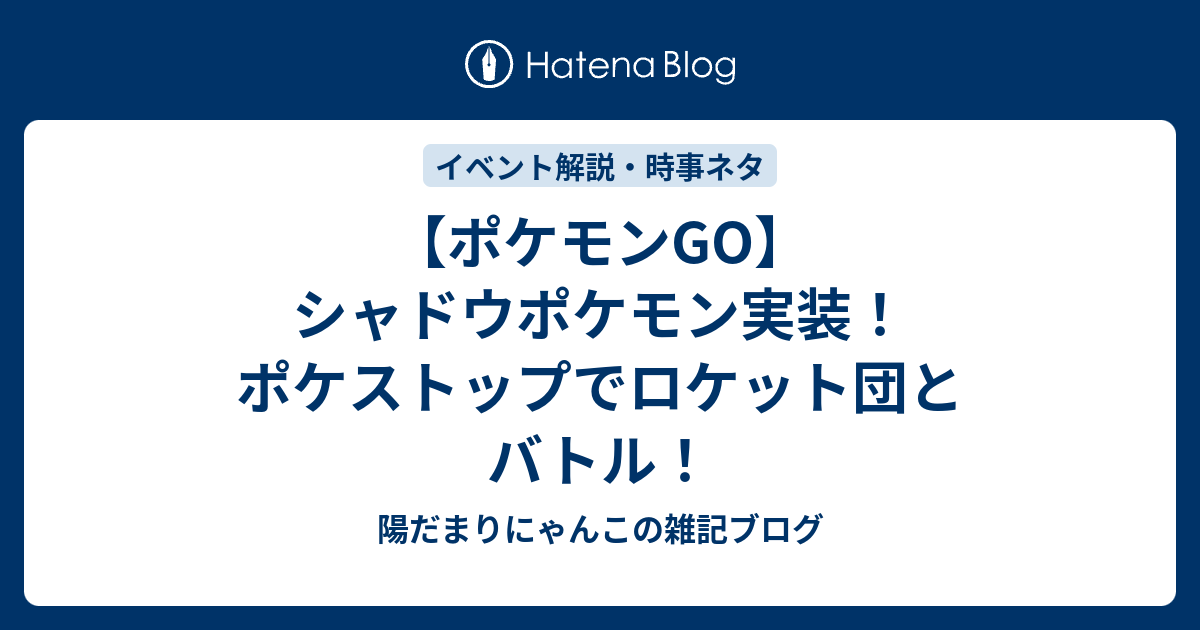 Hatena Blog

イベント解説・時事ネタ

【ポケモンGO】シャドウポケモン実装！ポケストップでロケット団とバトル！

陽だまりにゃんこの雑記ブログ